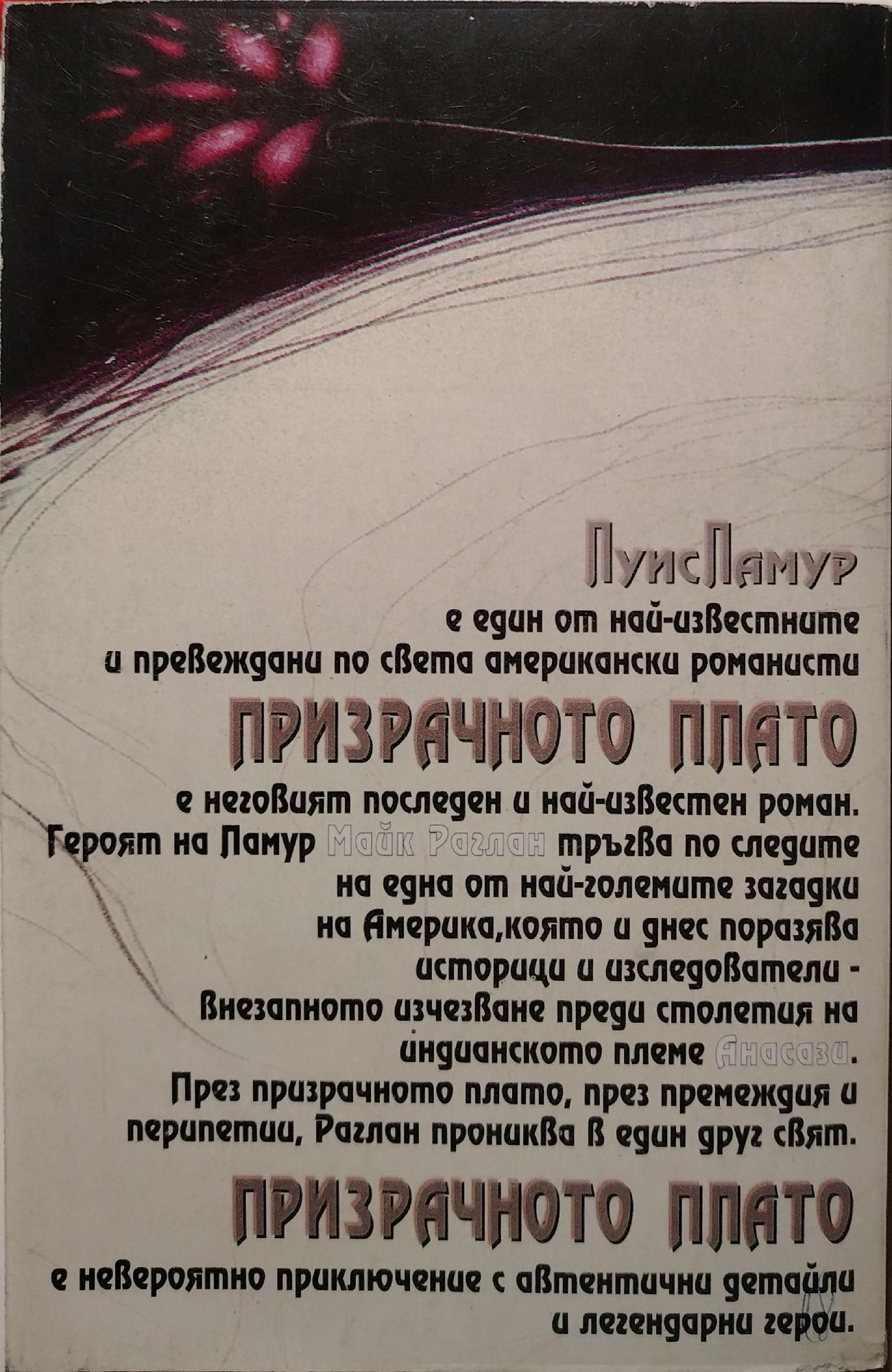 ЛуисЛамур

е един от най-известните и превеждани по света американски романисти

ПРИЗРАЧНОТО ПЛАТО

е неговият последен и най-известен роман. Героят на Ламур Майк Раглан тръгва по следите на една от най-големите загадки на Америка,която и днес поразява историци и изследователи - внезапното изчезване преди столетия на индианското племе Анасази. През призрачното плато, през премеждия и перипетии, Раглан прониква в един друг свят.

ПРИЗРАЧНОТО ПЛАТО

е невероятно приключение с автентични детайли и легендарни герои.